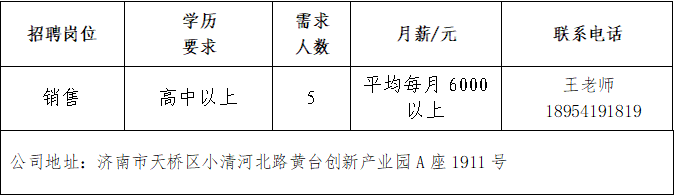 | 招聘岗位 | 学历要求 | 需求人数 | 月薪/元 | 联系电话 |
|---|---|---|---|---|
| 销售 | 高中以上 | 5 | 平均每月 6000 以上 | 王老师 18954191819 |

公司地址：济南市天桥区小清河北路黄台创新产业园 A 座 1911 号